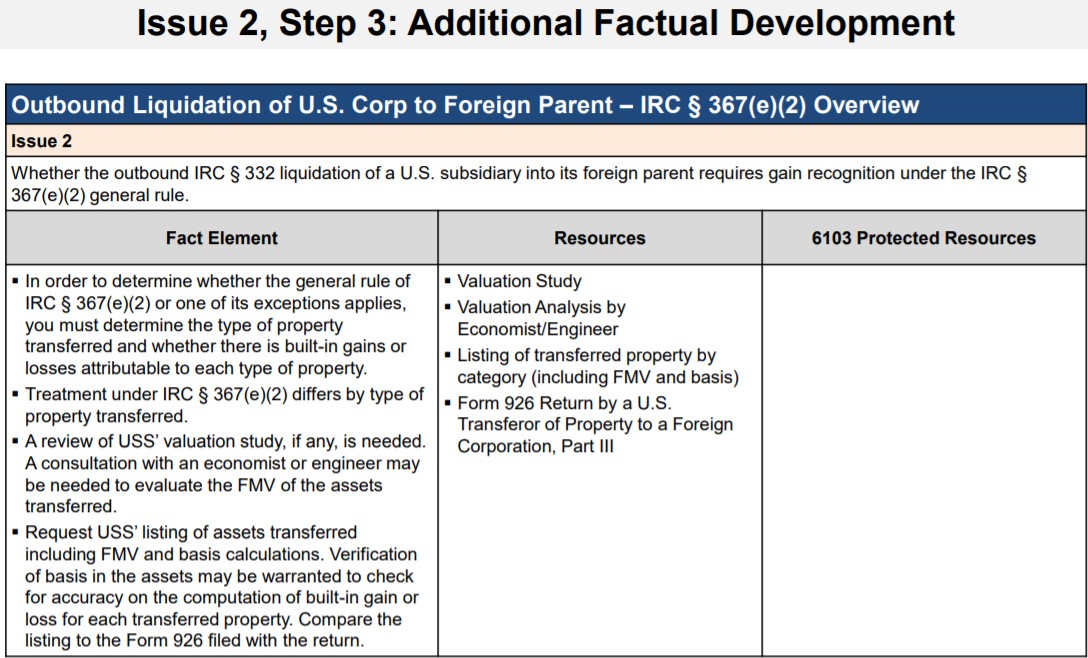 Issue 2, Step 3: Additional Factual Development

Outbound Liquidation of U.S. Corp to Foreign Parent – IRC § 367(e)(2) Overview

Issue 2

Whether the outbound IRC § 332 liquidation of a U.S. subsidiary into its foreign parent requires gain recognition under the IRC § 367(e)(2) general rule.

| Fact Element | Resources | 6103 Protected Resources |
|---|---|---|
| ▪ In order to determine whether the general rule of IRC § 367(e)(2) or one of its exceptions applies, you must determine the type of property transferred and whether there is built-in gains or losses attributable to each type of property. ▪ Treatment under IRC § 367(e)(2) differs by type of property transferred. ▪ A review of USS' valuation study, if any, is needed. A consultation with an economist or engineer may be needed to evaluate the FMV of the assets transferred. ▪ Request USS' listing of assets transferred including FMV and basis calculations. Verification of basis in the assets may be warranted to check for accuracy on the computation of built-in gain or loss for each transferred property. Compare the listing to the Form 926 filed with the return. | ▪ Valuation Study ▪ Valuation Analysis by Economist/Engineer ▪ Listing of transferred property by category (including FMV and basis) ▪ Form 926 Return by a U.S. Transferor of Property to a Foreign Corporation, Part III | |